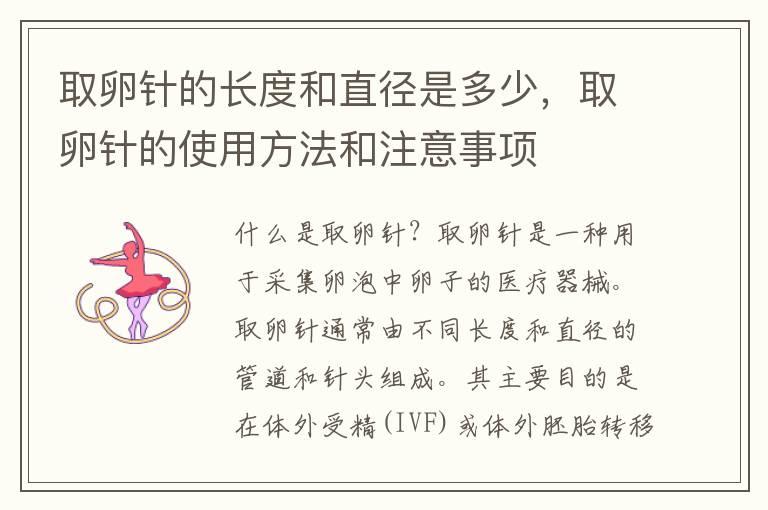 取卵针的长度和直径是多少，取卵针的使用方法和注意事项

什么是取卵针？取卵针是一种用于采集卵泡中卵子的医疗器械。取卵针通常由不同长度和直径的管道和针头组成。其主要目的是在体外受精(IVF)或体外胚胎转移